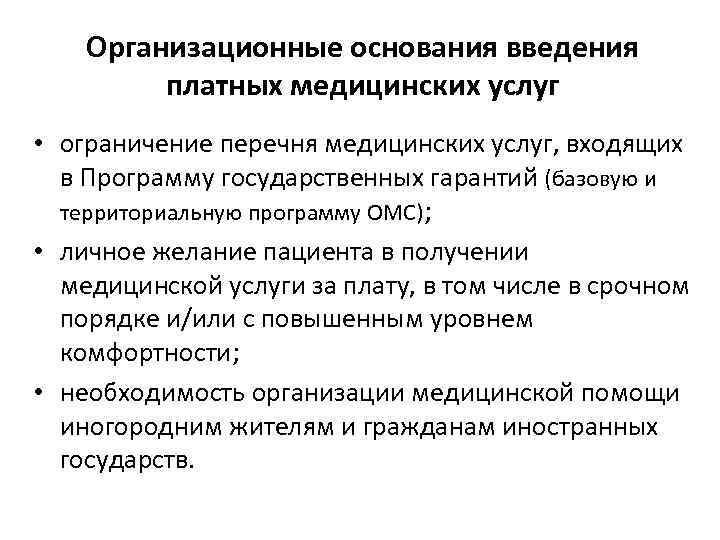 Организационные основания введения платных медицинских услуг

• ограничение перечня медицинских услуг, входящих в Программу государственных гарантий (базовую и территориальную программу ОМС);

• личное желание пациента в получении медицинской услуги за плату, в том числе в срочном порядке и/или с повышенным уровнем комфортности;

• необходимость организации медицинской помощи иногородним жителям и гражданам иностранных государств.